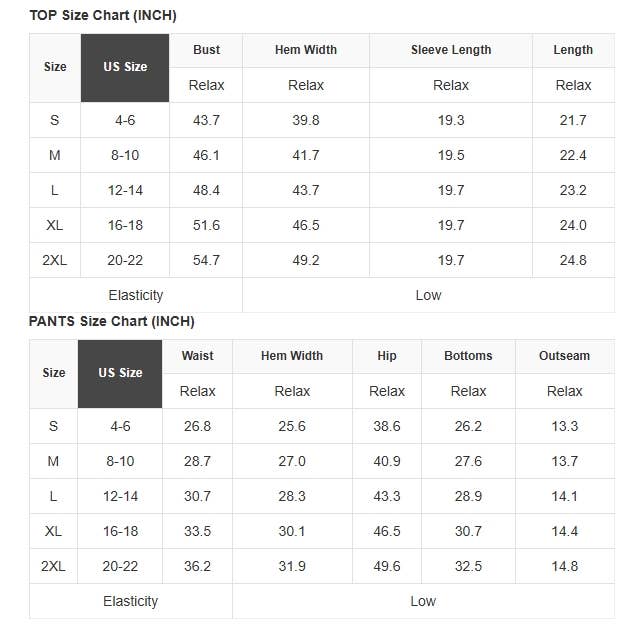 TOP Size Chart (INCH)

| Size | US Size | Bust | Hem Width | Sleeve Length | Length |
|---|---|---|---|---|---|
| | | Relax | Relax | Relax | Relax |
| S | 4-6 | 43.7 | 39.8 | 19.3 | 21.7 |
| M | 8-10 | 46.1 | 41.7 | 19.5 | 22.4 |
| L | 12-14 | 48.4 | 43.7 | 19.7 | 23.2 |
| XL | 16-18 | 51.6 | 46.5 | 19.7 | 24.0 |
| 2XL | 20-22 | 54.7 | 49.2 | 19.7 | 24.8 |
| Elasticity | | | Low | | |

PANTS Size Chart (INCH)

| Size | US Size | Waist | Hem Width | Hip | Bottoms | Outseam |
|---|---|---|---|---|---|---|
| | | Relax | Relax | Relax | Relax | Relax |
| S | 4-6 | 26.8 | 25.6 | 38.6 | 26.2 | 13.3 |
| M | 8-10 | 28.7 | 27.0 | 40.9 | 27.6 | 13.7 |
| L | 12-14 | 30.7 | 28.3 | 43.3 | 28.9 | 14.1 |
| XL | 16-18 | 33.5 | 30.1 | 46.5 | 30.7 | 14.4 |
| 2XL | 20-22 | 36.2 | 31.9 | 49.6 | 32.5 | 14.8 |
| Elasticity | | | Low | | | |